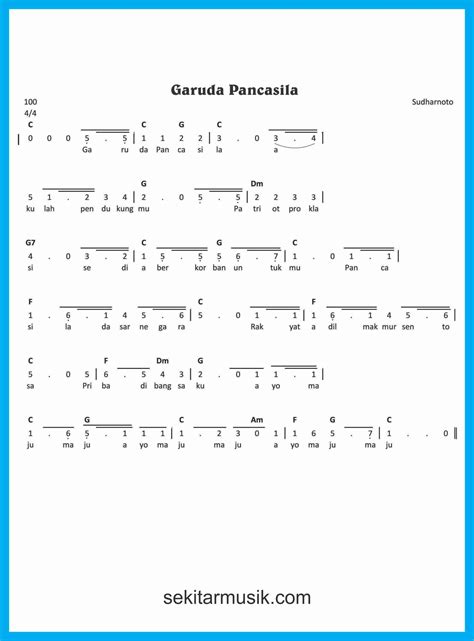 Garuda Pancasila

100
4/4

Sudharnoto

C C G C
| 0 0 0 5 . 5 | 1 1 2 2 | 3 . 0 3 . 4 |
Ga ru da Pan ca si la a

G Dm
5 1 . 2 3 4 | 2 . 0 5 . 5 | 2 2 3 3 |
ku lah pen du kung mu Pa tri ot pro kla

G7 C G C
4 . 0 3 . 2 | 1 5 . 5 5 6 . 7 | 1 . 0 1 . 1 |
si se di a ber kor ban un tuk mu Pan ca

F C F
1 . 6 . 1 4 5 . 6 | 5 . 0 1 . 1 | 1 6 . 1 4 5 . 6 |
si la da sar ne ga ra Rak yat a dil mak mur sen to

C F Dm G
5 . 0 5 | 6 . 5 4 3 | 2 . 0 1 1 . 1 |
sa Pri ba di bang sa ku a yo ma

C G C Am F G C
1 . 6 5 . 1 1 1 | 1 . 2 3 0 1 | 1 6 5 . 7 | 1 . . 0 ||
ju ma ju a yo ma ju ma ju a yo ma ju ma ju

sekitarmusik.com